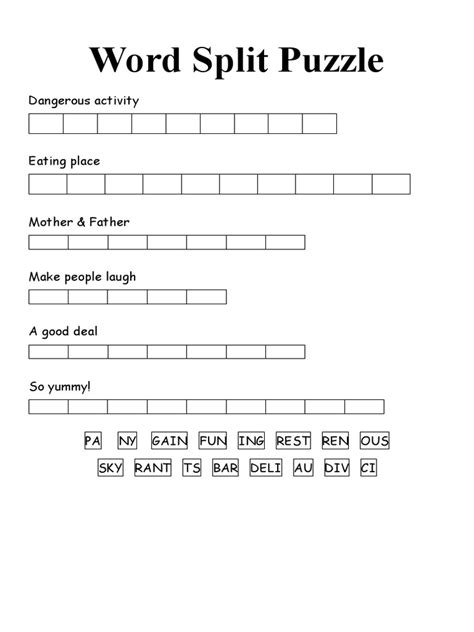 Word Split Puzzle

Dangerous activity

Eating place

Mother & Father

Make people laugh

A good deal

So yummy!

PA NY GAIN FUN ING REST REN OUS

SKY RANT TS BAR DELI AU DIV CI